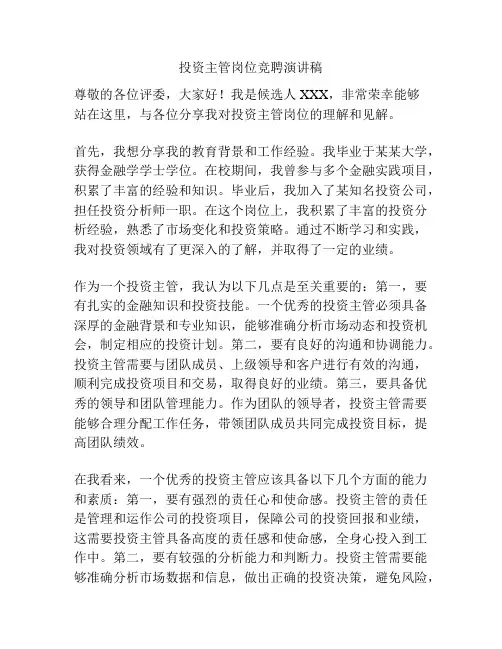 投资主管岗位竞聘演讲稿

尊敬的各位评委，大家好！我是候选人 XXX，非常荣幸能够站在这里，与各位分享我对投资主管岗位的理解和见解。

首先，我想分享我的教育背景和工作经验。我毕业于某某大学，获得金融学学士学位。在校期间，我曾参与多个金融实践项目，积累了丰富的经验和知识。毕业后，我加入了某知名投资公司，担任投资分析师一职。在这个岗位上，我积累了丰富的投资分析经验，熟悉了市场变化和投资策略。通过不断学习和实践，我对投资领域有了更深入的了解，并取得了一定的业绩。

作为一个投资主管，我认为以下几点是至关重要的：第一，要有扎实的金融知识和投资技能。一个优秀的投资主管必须具备深厚的金融背景和专业知识，能够准确分析市场动态和投资机会，制定相应的投资计划。第二，要有良好的沟通和协调能力。投资主管需要与团队成员、上级领导和客户进行有效的沟通，顺利完成投资项目和交易，取得良好的业绩。第三，要具备优秀的领导和团队管理能力。作为团队的领导者，投资主管需要能够合理分配工作任务，带领团队成员共同完成投资目标，提高团队绩效。

在我看来，一个优秀的投资主管应该具备以下几个方面的能力和素质：第一，要有强烈的责任心和使命感。投资主管的责任是管理和运作公司的投资项目，保障公司的投资回报和业绩，这需要投资主管具备高度的责任感和使命感，全身心投入到工作中。第二，要有较强的分析能力和判断力。投资主管需要能够准确分析市场数据和信息，做出正确的投资决策，避免风险，